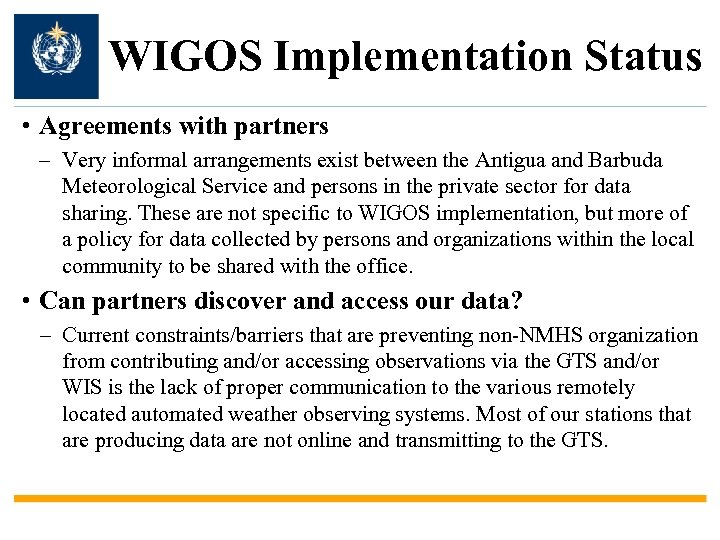 WIGOS Implementation Status

• Agreements with partners

– Very informal arrangements exist between the Antigua and Barbuda Meteorological Service and persons in the private sector for data sharing. These are not specific to WIGOS implementation, but more of a policy for data collected by persons and organizations within the local community to be shared with the office.

• Can partners discover and access our data?

– Current constraints/barriers that are preventing non-NMHS organization from contributing and/or accessing observations via the GTS and/or WIS is the lack of proper communication to the various remotely located automated weather observing systems. Most of our stations that are producing data are not online and transmitting to the GTS.